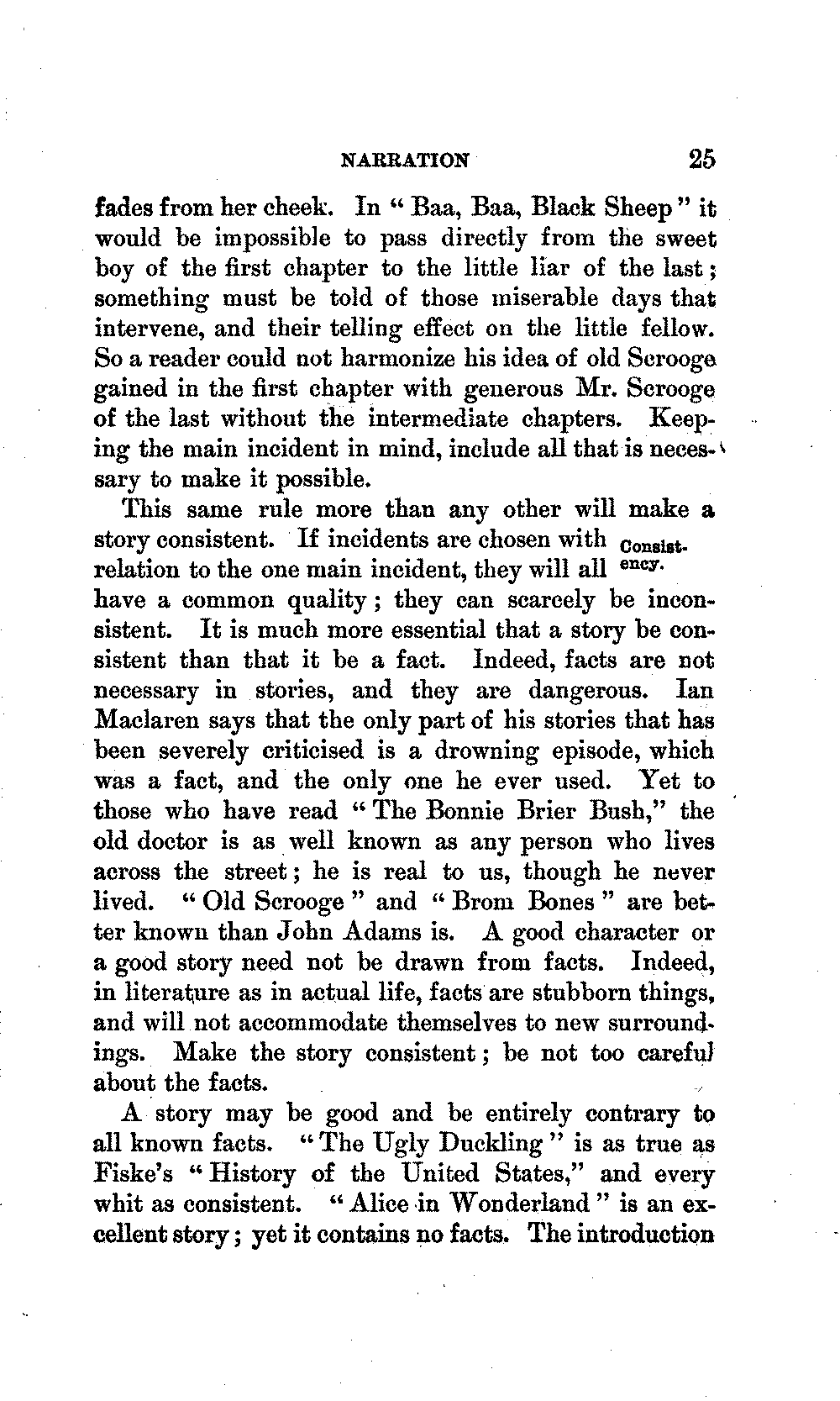 NARRATION 25

fades from her cheek. In "Baa, Baa, Black Sheep" it would be impossible to pass directly from the sweet boy of the first chapter to the little liar of the last; something must be told of those miserable days that intervene, and their telling effect on the little fellow. So a reader could not harmonize his idea of old Scrooge gained in the first chapter with generous Mr. Scrooge of the last without the intermediate chapters. Keeping the main incident in mind, include all that is necessary to make it possible.

This same rule more than any other will make a story consistent. If incidents are chosen with relation to the one main incident, they will all have a common quality; they can scarcely be inconsistent. It is much more essential that a story be consistent than that it be a fact. Indeed, facts are not necessary in stories, and they are dangerous. Ian Maclaren says that the only part of his stories that has been severely criticised is a drowning episode, which was a fact, and the only one he ever used. Yet to those who have read "The Bonnie Brier Bush," the old doctor is as well known as any person who lives across the street; he is real to us, though he never lived. "Old Scrooge" and "Brom Bones" are better known than John Adams is. A good character or a good story need not be drawn from facts. Indeed, in literature as in actual life, facts are stubborn things, and will not accommodate themselves to new surroundings. Make the story consistent; be not too careful about the facts.

Consistency.

A story may be good and be entirely contrary to all known facts. "The Ugly Duckling" is as true as Fiske's "History of the United States," and every whit as consistent. "Alice in Wonderland" is an excellent story; yet it contains no facts. The introduction